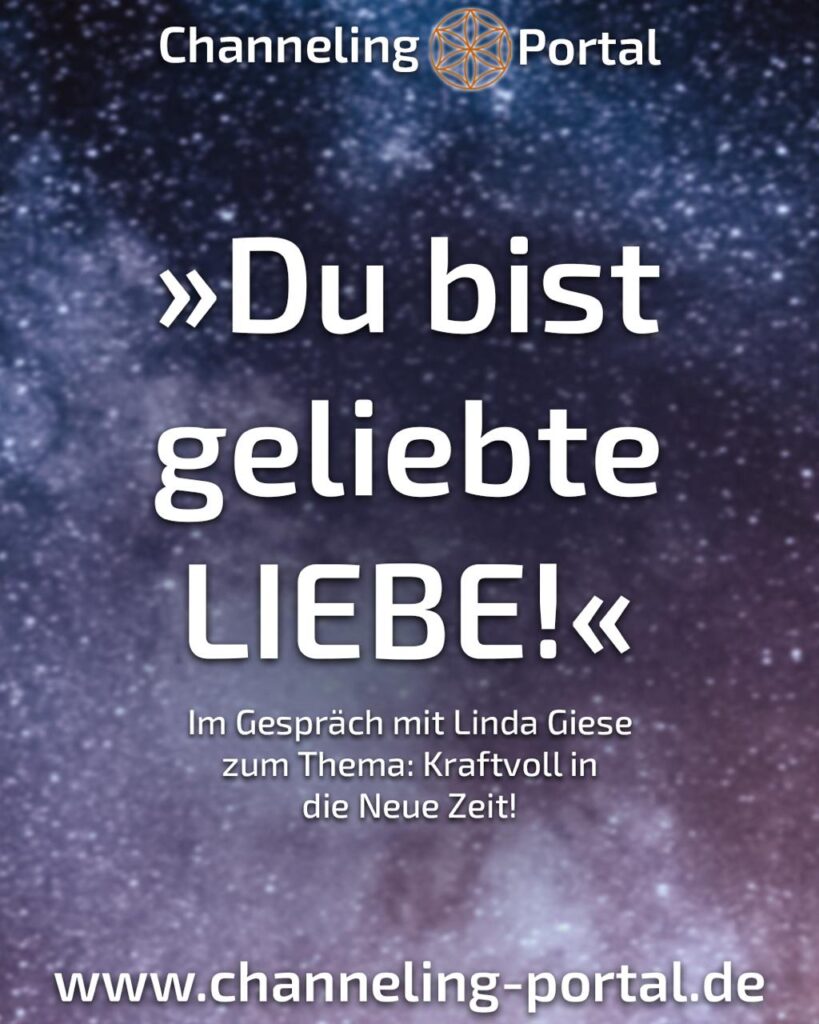 Channeling Portal

»Du bist geliebte LIEBE!«

Im Gespräch mit Linda Giese zum Thema: Kraftvoll in die Neue Zeit!

www.channeling-portal.de